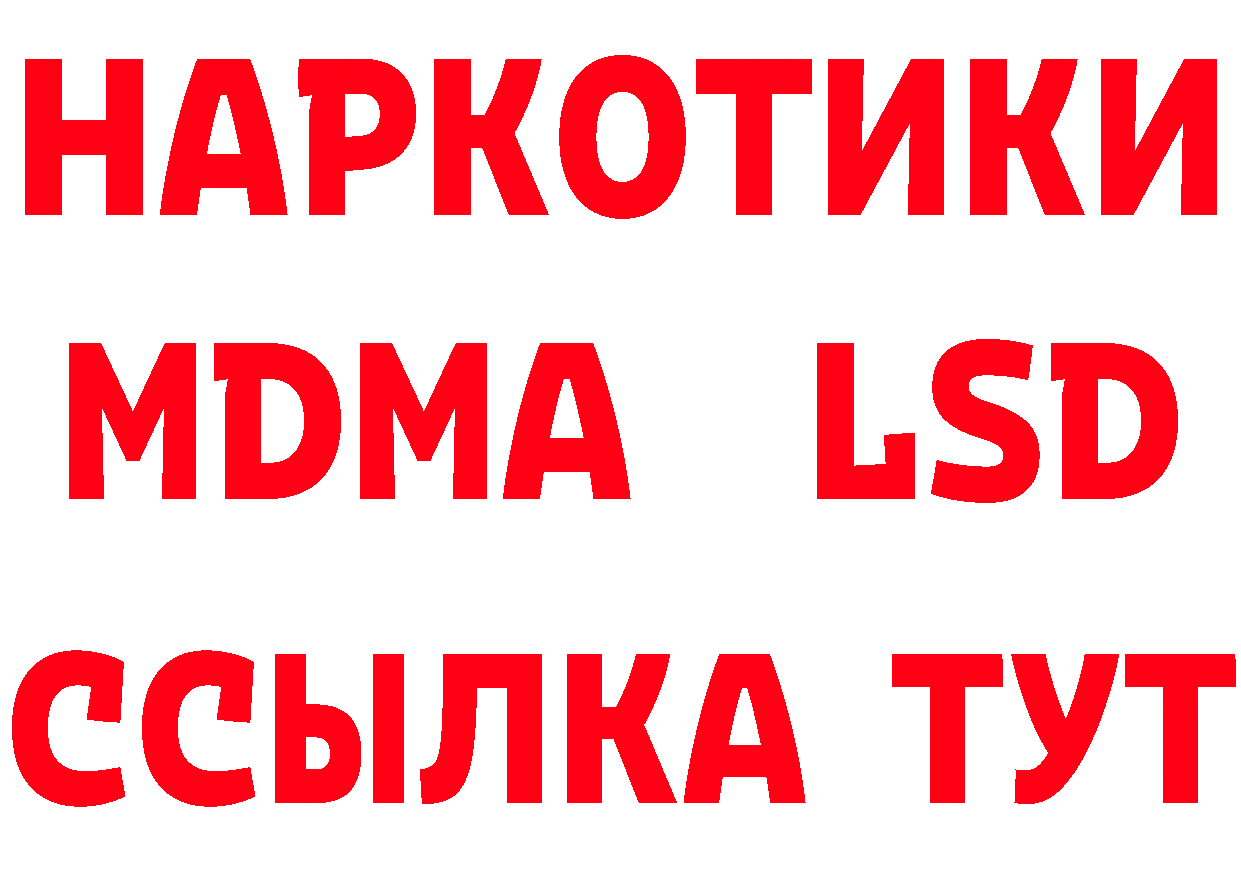 НАРКОТИКИ
MDMA LSD
ССЫЛКА ТУТ